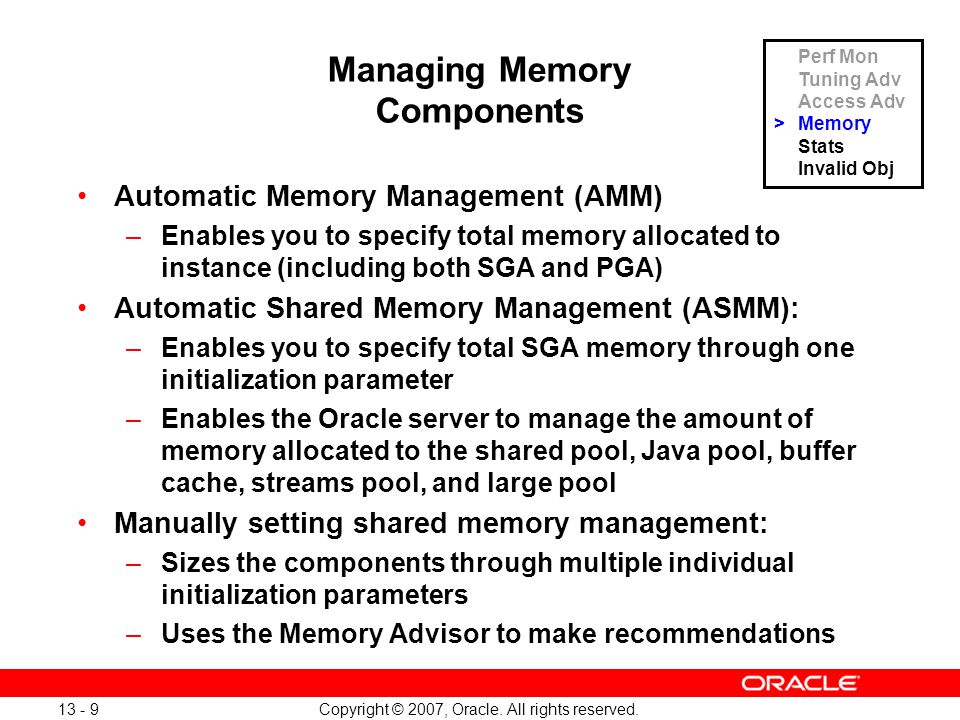 Managing Memory Components

Perf Mon
Tuning Adv
Access Adv
> Memory
Stats
Invalid Obj

• Automatic Memory Management (AMM)
– Enables you to specify total memory allocated to instance (including both SGA and PGA)
• Automatic Shared Memory Management (ASMM):
– Enables you to specify total SGA memory through one initialization parameter
– Enables the Oracle server to manage the amount of memory allocated to the shared pool, Java pool, buffer cache, streams pool, and large pool
• Manually setting shared memory management:
– Sizes the components through multiple individual initialization parameters
– Uses the Memory Advisor to make recommendations

ORACLE

13 - 9

Copyright © 2007, Oracle. All rights reserved.